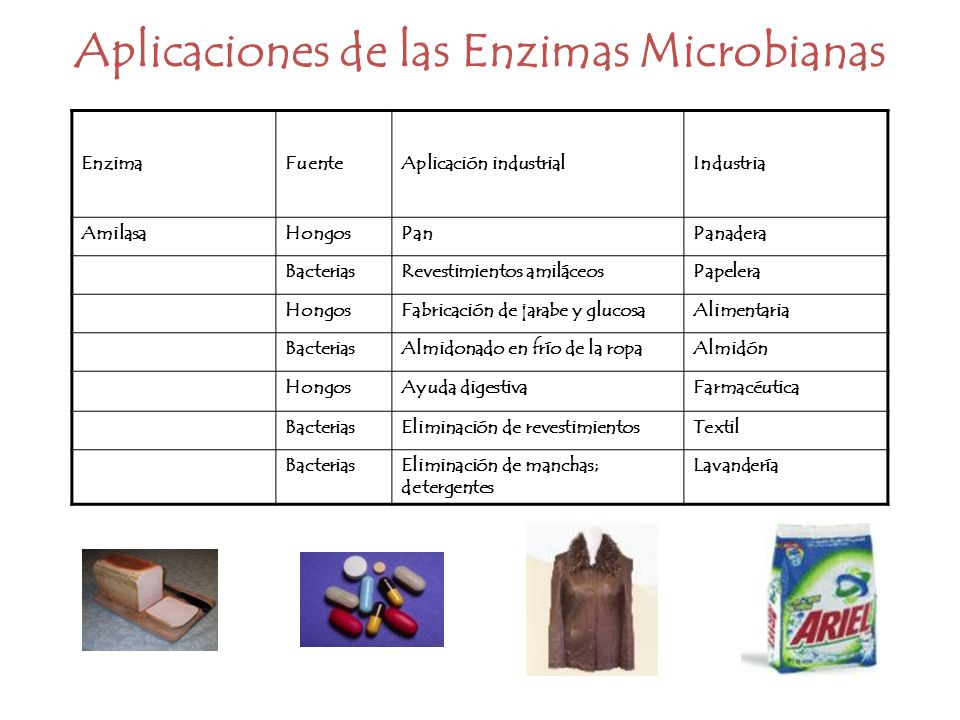 Aplicaciones de las Enzimas Microbianas

| Enzima | Fuente | Aplicación industrial | Industria |
|---|---|---|---|
| Amilasa | Hongos | Pan | Panadera |
| | Bacterias | Revestimientos amiláceos | Papelera |
| | Hongos | Fabricación de jarabe y glucosa | Alimentaria |
| | Bacterias | Almidonado en frío de la ropa | Almidón |
| | Hongos | Ayuda digestiva | Farmacéutica |
| | Bacterias | Eliminación de revestimientos | Textil |
| | Bacterias | Eliminación de manchas; detergentes | Lavandería |

ARIEL